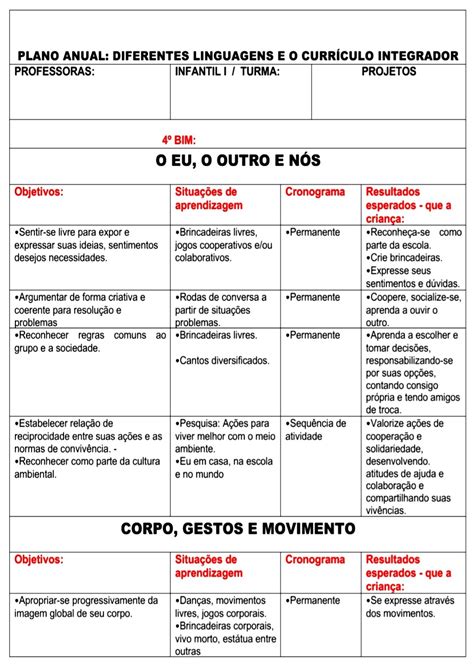 PLANO ANUAL: DIFERENTES LINGUAGENS E O CURRÍCULO INTEGRADOR

| PROFESSORAS: | INFANTIL I / TURMA: | PROJETOS |
|---|---|---|

4º BIM:

O EU, O OUTRO E NÓS

| Objetivos: | Situações de aprendizagem | Cronograma | Resultados esperados - que a criança: |
|---|---|---|---|
| •Sentir-se livre para expor e expressar suas ideias, sentimentos desejos necessidades. | •Brincadeiras livres, jogos cooperativos e/ou colaborativos. | •Permanente | •Reconheça-se como parte da escola. •Crie brincadeiras. •Expresse seus sentimentos e dúvidas. |
| •Argumentar de forma criativa e coerente para resolução e problemas | •Rodas de conversa a partir de situações problemas. | •Permanente | •Coopere, socialize-se, aprenda a ouvir o outro. |
| •Reconhecer regras comuns ao grupo e a sociedade. | •Brincadeiras livres. •Cantos diversificados. | •Permanente | •Aprenda a escolher e tomar decisões, responsabilizando-se por suas opções, contando consigo própria e tendo amigos de troca. |
| •Estabelecer relação de reciprocidade entre suas ações e as normas de convivência. - •Reconhecer como parte da cultura ambiental. | •Pesquisa: Ações para viver melhor com o meio ambiente. •Eu em casa, na escola e no mundo | •Sequência de atividade | •Valorize ações de cooperação e solidariedade, desenvolvendo. atitudes de ajuda e colaboração e compartilhando suas vivências. |

CORPO, GESTOS E MOVIMENTO

| Objetivos: | Situações de aprendizagem | Cronograma | Resultados esperados - que a criança: |
|---|---|---|---|
| •Apropriar-se progressivamente da imagem global de seu corpo. | •Danças, movimentos livres, jogos corporais. •Brincadeiras corporais, vivo morto, estátua entre outras | •Permanente | •Se expresse através dos movimentos. |